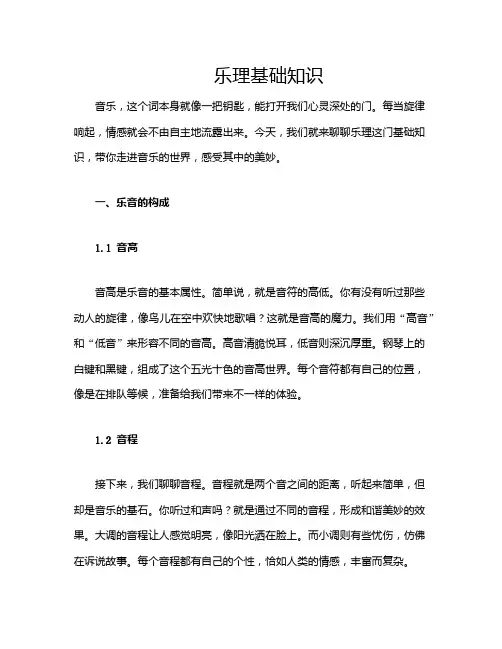 乐理基础知识

音乐，这个词本身就像一把钥匙，能打开我们心灵深处的门。每当旋律响起，情感就会不由自主地流露出来。今天，我们就来聊聊乐理这门基础知识，带你走进音乐的世界，感受其中的美妙。

一、乐音的构成

1.1 音高

音高是乐音的基本属性。简单说，就是音符的高低。你有没有听过那些动人的旋律，像鸟儿在空中欢快地歌唱？这就是音高的魔力。我们用“高音”和“低音”来形容不同的音高。高音清脆悦耳，低音则深沉厚重。钢琴上的白键和黑键，组成了这个五光十色的音高世界。每个音符都有自己的位置，像是在排队等候，准备给我们带来不一样的体验。

1.2 音程

接下来，我们聊聊音程。音程就是两个音之间的距离，听起来简单，但却是音乐的基石。你听过和声吗？就是通过不同的音程，形成和谐美妙的效果。大调的音程让人感觉明亮，像阳光洒在脸上。而小调则有些忧伤，仿佛在诉说故事。每个音程都有自己的个性，恰如人类的情感，丰富而复杂。